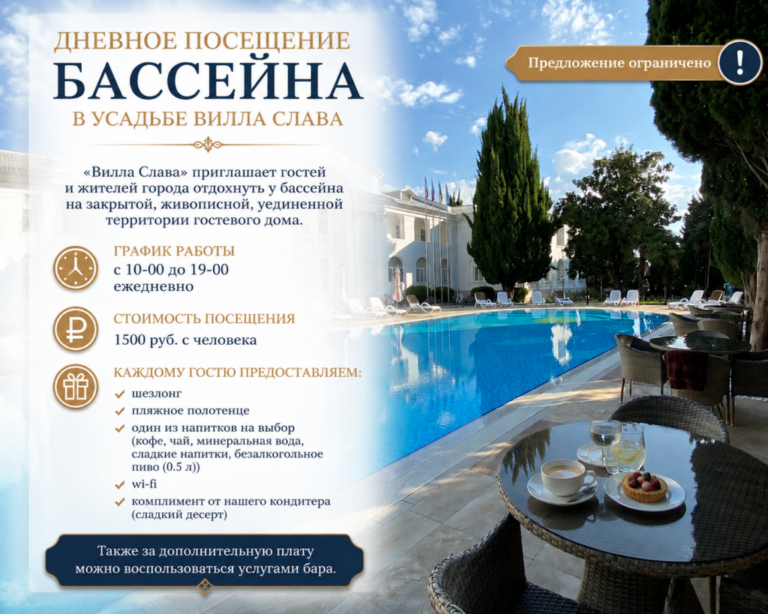 ДНЕВНОЕ ПОСЕЩЕНИЕ
БАССЕЙНА
В УСАДЬБЕ ВИЛЛА СЛАВА

Предложение ограничено

!

«Вилла Слава» приглашает гостей и жителей города отдохнуть у бассейна на закрытой, живописной, уединенной территории гостевого дома.

ГРАФИК РАБОТЫ
с 10-00 до 19-00
ежедневно

СТОИМОСТЬ ПОСЕЩЕНИЯ
1500 руб. с человека

КАЖДОМУ ГОСТЮ ПРЕДОСТАВЛЯЕМ:
шезлонг
пляжное полотенце
один из напитков на выбор (кофе, чай, минеральная вода, сладкие напитки, безалкогольное пиво (0.5 л))
wi-fi
комплимент от нашего кондитера (сладкий десерт)

Также за дополнительную плату можно воспользоваться услугами бара.